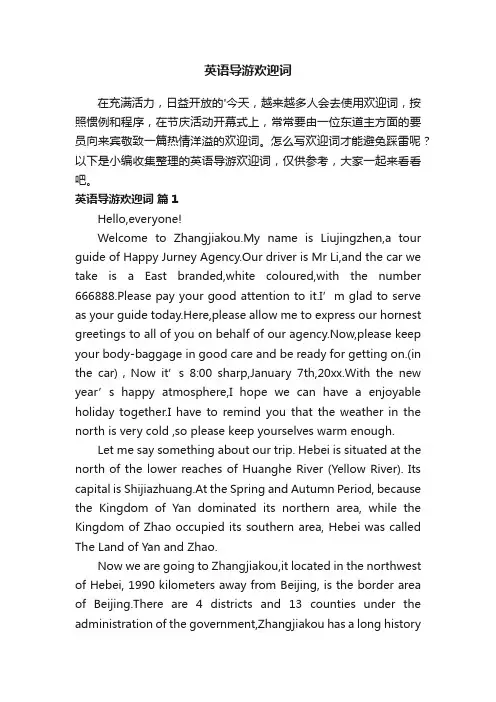 英语导游欢迎词

在充满活力，日益开放的'今天，越来越多人会去使用欢迎词，按照惯例和程序，在节庆活动开幕式上，常常要由一位东道主方面的要员向来宾敬致一篇热情洋溢的欢迎词。怎么写欢迎词才能避免踩雷呢？以下是小编收集整理的英语导游欢迎词，仅供参考，大家一起来看看吧。

英语导游欢迎词 篇1

Hello,everyone!

Welcome to Zhangjiakou.My name is Liujingzhen,a tour guide of Happy Jurney Agency.Our driver is Mr Li,and the car we take is a East branded,white coloured,with the number 666888.Please pay your good attention to it.I’ m glad to serve as your guide today.Here,please allow me to express our hornest greetings to all of you on behalf of our agency.Now,please keep your body-baggage in good care and be ready for getting on.(in the car) , Now it’ s 8:00 sharp,January 7th,20xx.With the new year’ s happy atmosphere,I hope we can have a enjoyable holiday together.I have to remind you that the weather in the north is very cold ,so please keep yourselves warm enough.

Let me say something about our trip. Hebei is situated at the north of the lower reaches of Huanghe River (Yellow River). Its capital is Shijiazhuang.At the Spring and Autumn Period, because the Kingdom of Yan dominated its northern area, while the Kingdom of Zhao occupied its southern area, Hebei was called The Land of Yan and Zhao.

Now we are going to Zhangjiakou,it located in the northwest of Hebei, 1990 kilometers away from Beijing, is the border area of Beijing.There are 4 districts and 13 counties under the administration of the government,Zhangjiakou has a long history